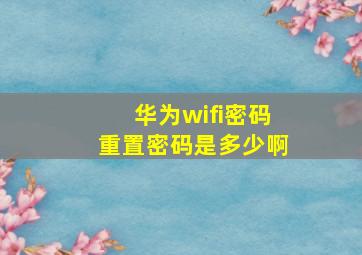 华为wifi密码
重置密码是多少啊